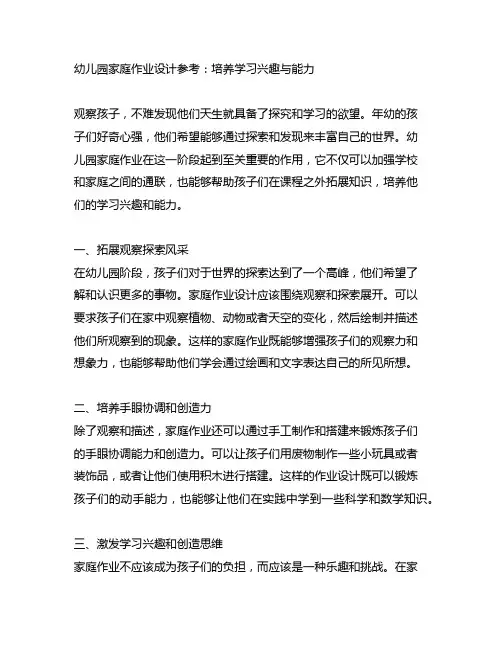 幼儿园家庭作业设计参考：培养学习兴趣与能力

观察孩子，不难发现他们天生就具备了探究和学习的欲望。年幼的孩子们好奇心强，他们希望能够通过探索和发现来丰富自己的世界。幼儿园家庭作业在这一阶段起到至关重要的作用，它不仅可以加强学校和家庭之间的通联，也能够帮助孩子们在课程之外拓展知识，培养他们的学习兴趣和能力。

一、拓展观察探索风采
在幼儿园阶段，孩子们对于世界的探索达到了一个高峰，他们希望了解和认识更多的事物。家庭作业设计应该围绕观察和探索展开。可以要求孩子们在家中观察植物、动物或者天空的变化，然后绘制并描述他们所观察到的现象。这样的家庭作业既能够增强孩子们的观察力和想象力，也能够帮助他们学会通过绘画和文字表达自己的所见所想。

二、培养手眼协调和创造力
除了观察和描述，家庭作业还可以通过手工制作和搭建来锻炼孩子们的手眼协调能力和创造力。可以让孩子们用废物制作一些小玩具或者装饰品，或者让他们使用积木进行搭建。这样的作业设计既可以锻炼孩子们的动手能力，也能够让他们在实践中学到一些科学和数学知识。

三、激发学习兴趣和创造思维
家庭作业不应该成为孩子们的负担，而应该是一种乐趣和挑战。在家